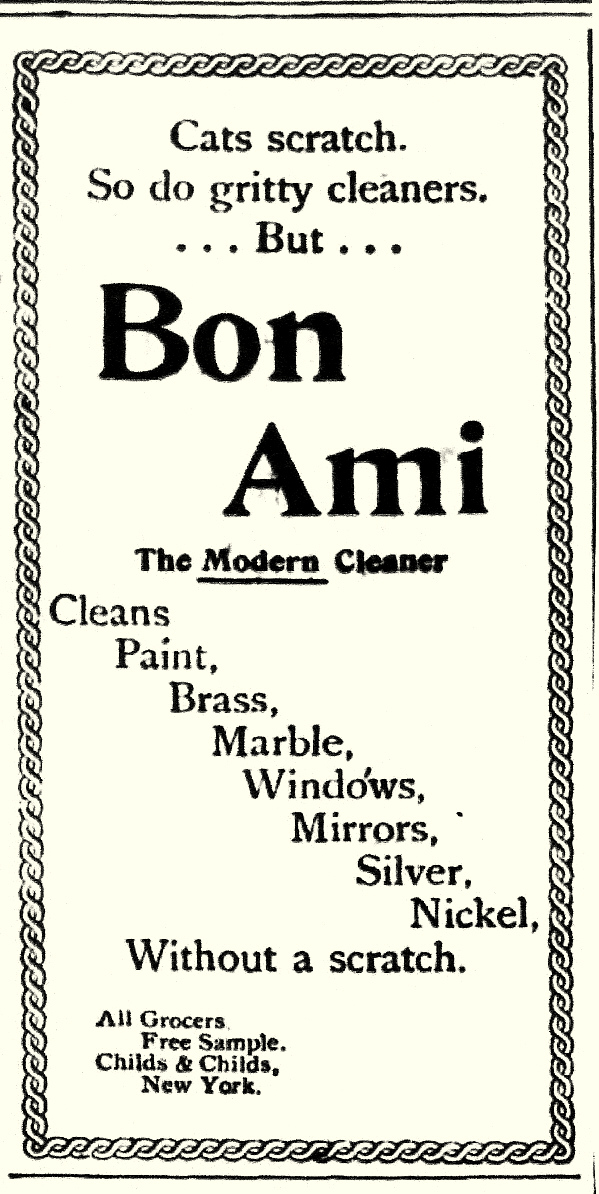 Cats scratch.
So do gritty cleaners.
. . . But . . .

Bon
Ami

The Modern Cleaner

Cleans
Paint,
Brass,
Marble,
Windows,
Mirrors,
Silver,
Nickel,
Without a scratch.

All Grocers
Free Sample.
Childs & Childs,
New York.